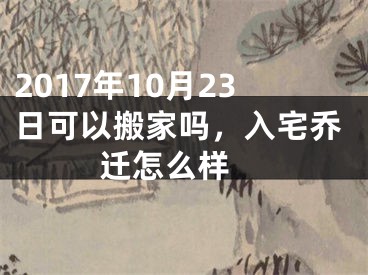 2017年10月23日可以搬家吗，入宅乔迁怎么样